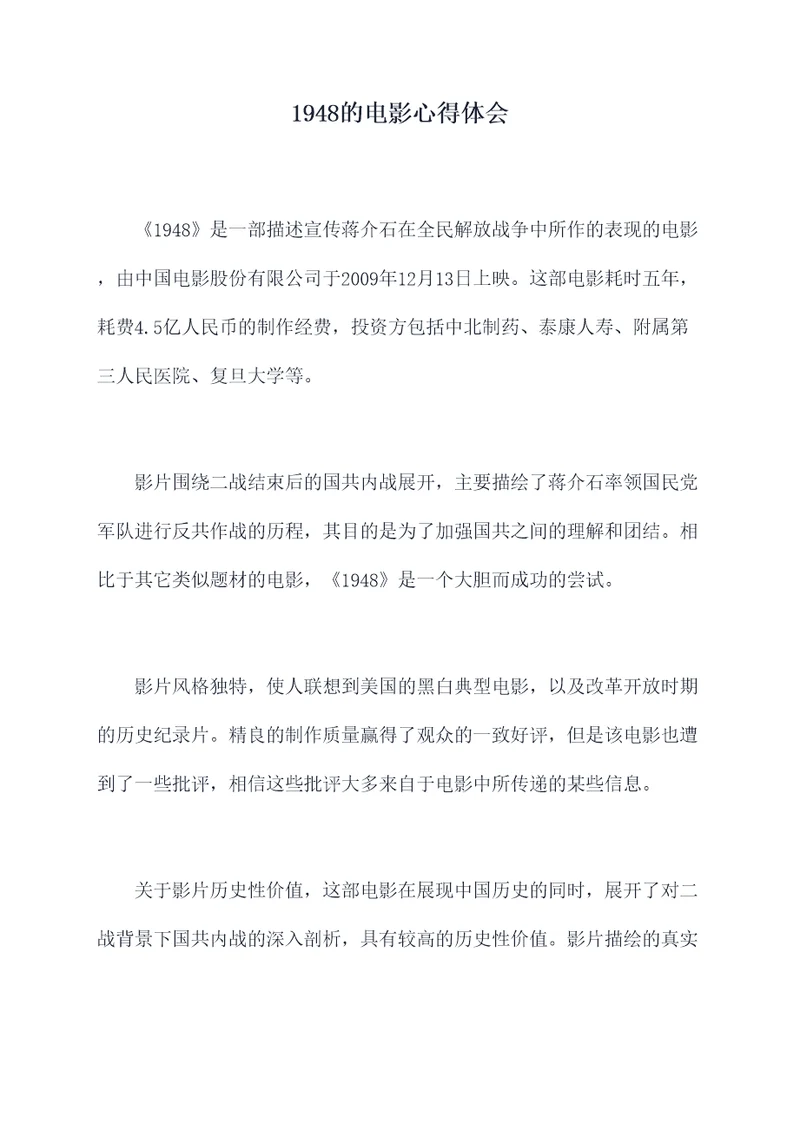 1948的电影心得体会

《1948》是一部描述宣传蒋介石在全民解放战争中所作的表现的电影，由中国电影股份有限公司于2009年12月13日上映。这部电影耗时五年，耗费4.5亿人民币的制作经费，投资方包括中北制药、泰康人寿、附属第三人民医院、复旦大学等。

影片围绕二战结束后的国共内战展开，主要描绘了蒋介石率领国民党军队进行反共作战的历程，其目的是为了加强国共之间的理解和团结。相比于其它类似题材的电影，《1948》是一个大胆而成功的尝试。

影片风格独特，使人联想到美国的黑白典型电影，以及改革开放时期的历史纪录片。精良的制作质量赢得了观众的一致好评，但是该电影也遭到了一些批评，相信这些批评大多来自于电影中所传递的某些信息。

关于影片历史性价值，这部电影在展现中国历史的同时，展开了对二战背景下国共内战的深入剖析，具有较高的历史性价值。影片描绘的真实